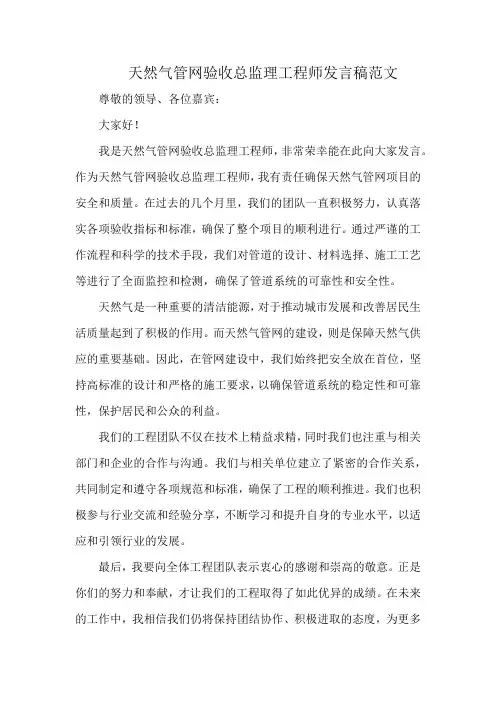 天然气管网验收总监理工程师发言稿范文

尊敬的领导、各位嘉宾：

大家好！

我是天然气管网验收总监理工程师，非常荣幸能在此向大家发言。作为天然气管网验收总监理工程师，我有责任确保天然气管网项目的安全和质量。在过去的几个月里，我们的团队一直积极努力，认真落实各项验收指标和标准，确保了整个项目的顺利进行。通过严谨的工作流程和科学的技术手段，我们对管道的设计、材料选择、施工工艺等进行了全面监控和检测，确保了管道系统的可靠性和安全性。

天然气是一种重要的清洁能源，对于推动城市发展和改善居民生活质量起到了积极的作用。而天然气管网的建设，则是保障天然气供应的重要基础。因此，在管网建设中，我们始终把安全放在首位，坚持高标准的设计和严格的施工要求，以确保管道系统的稳定性和可靠性，保护居民和公众的利益。

我们的工程团队不仅在技术上精益求精，同时我们也注重与相关部门和企业的合作与沟通。我们与相关单位建立了紧密的合作关系，共同制定和遵守各项规范和标准，确保了工程的顺利推进。我们也积极参与行业交流和经验分享，不断学习和提升自身的专业水平，以适应和引领行业的发展。

最后，我要向全体工程团队表示衷心的感谢和崇高的敬意。正是你们的努力和奉献，才让我们的工程取得了如此优异的成绩。在未来的工作中，我相信我们仍将保持团结协作、积极进取的态度，为更多